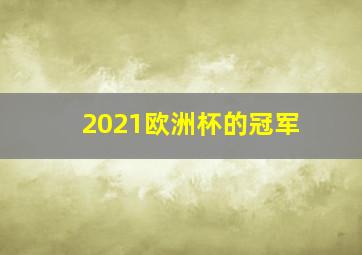 2021欧洲杯的冠军